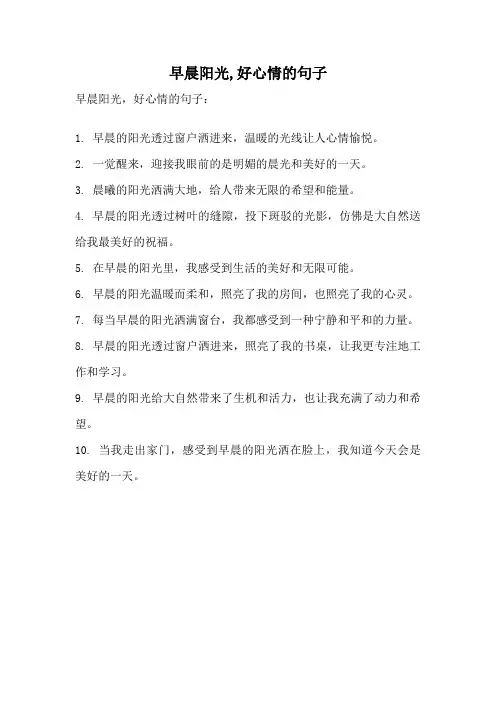 早晨阳光,好心情的句子

早晨阳光，好心情的句子：

1. 早晨的阳光透过窗户洒进来，温暖的光线让人心情愉悦。

2. 一觉醒来，迎接我眼前的是明媚的晨光和美好的一天。

3. 晨曦的阳光洒满大地，给人带来无限的希望和能量。

4. 早晨的阳光透过树叶的缝隙，投下斑驳的光影，仿佛是大自然送给我最美好的祝福。

5. 在早晨的阳光里，我感受到生活的美好和无限可能。

6. 早晨的阳光温暖而柔和，照亮了我的房间，也照亮了我的心灵。

7. 每当早晨的阳光洒满窗台，我都感受到一种宁静和平和的力量。

8. 早晨的阳光透过窗户洒进来，照亮了我的书桌，让我更专注地工作和学习。

9. 早晨的阳光给大自然带来了生机和活力，也让我充满了动力和希望。

10. 当我走出家门，感受到早晨的阳光洒在脸上，我知道今天会是美好的一天。